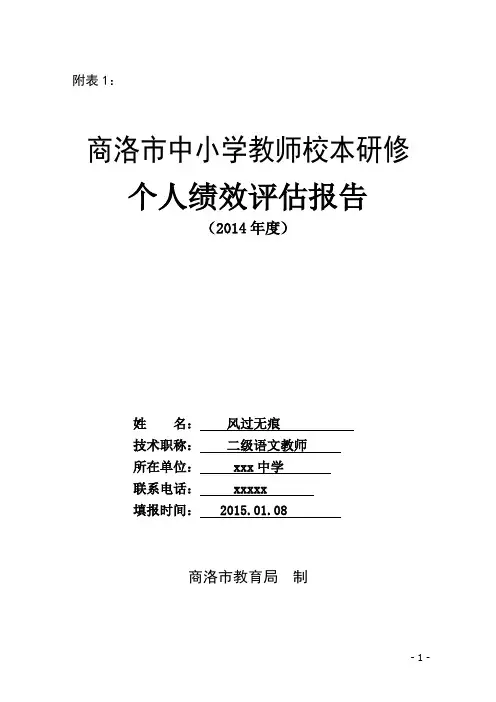 附表 1：

商洛市中小学教师校本研修

个人绩效评估报告

（2014 年度）

姓 名： 风过无痕

技术职称： 二级语文教师

所在单位： xxx 中学

联系电话： xxxxx

填报时间： 2015.01.08

商洛市教育局 制

- 1 -